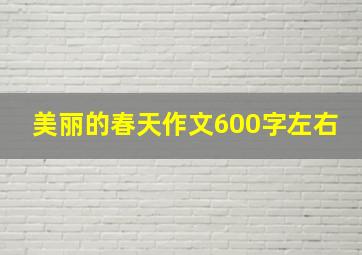 美丽的春天作文600字左右